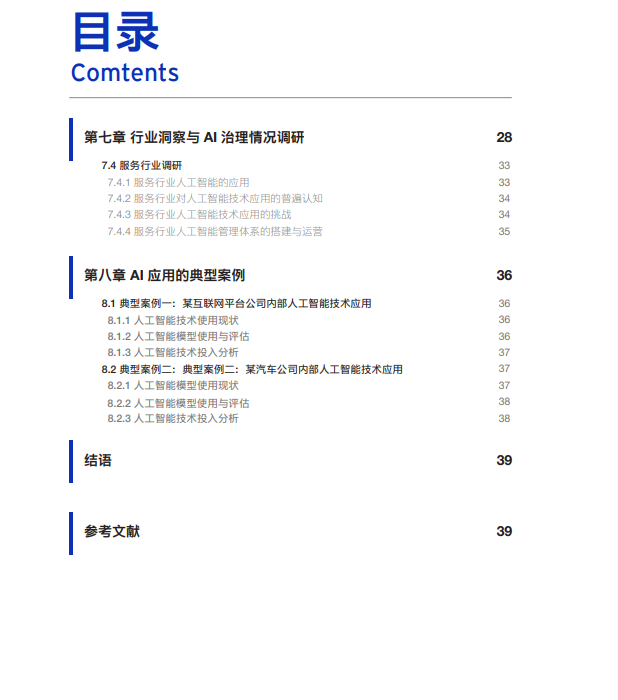 目录
Comtents

第七章 行业洞察与 AI 治理情况调研 28

7.4 服务行业调研 33
7.4.1 服务行业人工智能的应用 33
7.4.2 服务行业对人工智能技术应用的普遍认知 34
7.4.3 服务行业人工智能技术应用的挑战 34
7.4.4 服务行业人工智能管理体系的搭建与运营 35

第八章 AI 应用的典型案例 36

8.1 典型案例一：某互联网平台公司内部人工智能技术应用 36
8.1.1 人工智能技术使用现状 36
8.1.2 人工智能模型使用与评估 36
8.1.3 人工智能技术投入分析 37
8.2 典型案例二：典型案例二：某汽车公司内部人工智能技术应用 37
8.2.1 人工智能模型使用现状 37
8.2.2 人工智能模型使用与评估 38
8.2.3 人工智能技术投入分析 38

结语 39

参考文献 39